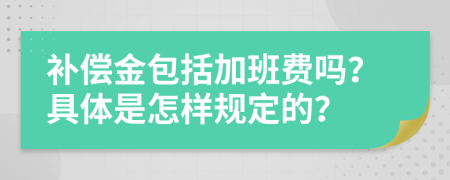 补偿金包括加班费吗?
具体是怎样规定的?